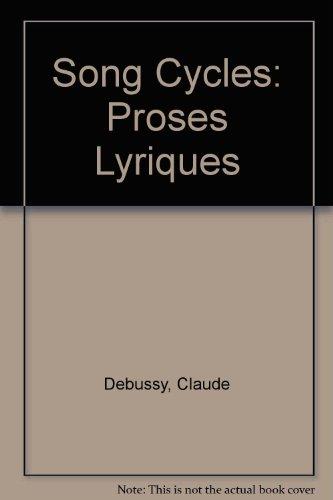 Song Cycles: Proses Lyriques

Debussy, Claude

Note: This is not the actual book cover